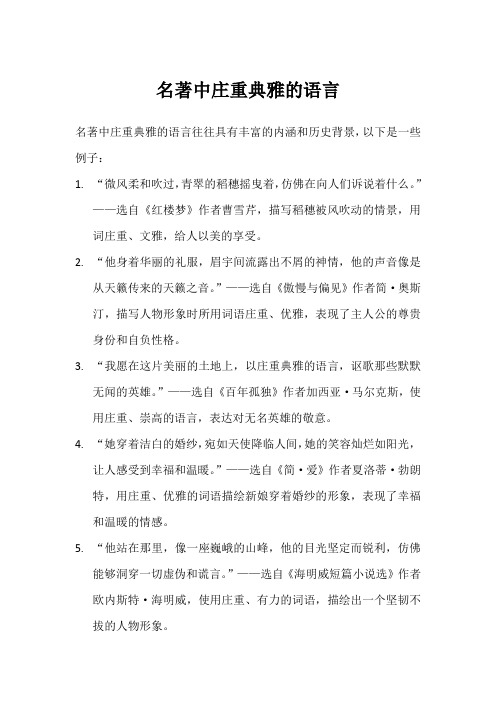 名著中庄重典雅的语言

名著中庄重典雅的语言往往具有丰富的内涵和历史背景，以下是一些例子：

1. “微风柔和吹过，青翠的稻穗摇曳着，仿佛在向人们诉说着什么。”——选自《红楼梦》作者曹雪芹，描写稻穗被风吹动的情景，用词庄重、文雅，给人以美的享受。

2. “他身着华丽的礼服，眉宇间流露出不屑的神情，他的声音像是从天籁传来的天籁之音。”——选自《傲慢与偏见》作者简·奥斯汀，描写人物形象时所用词语庄重、优雅，表现了主人公的尊贵身份和自负性格。

3. “我愿在这片美丽的土地上，以庄重典雅的语言，讴歌那些默默无闻的英雄。”——选自《百年孤独》作者加西亚·马尔克斯，使用庄重、崇高的语言，表达对无名英雄的敬意。

4. “她穿着洁白的婚纱，宛如天使降临人间，她的笑容灿烂如阳光，让人感受到幸福和温暖。”——选自《简·爱》作者夏洛蒂·勃朗特，用庄重、优雅的词语描绘新娘穿着婚纱的形象，表现了幸福和温暖的情感。

5. “他站在那里，像一座巍峨的山峰，他的目光坚定而锐利，仿佛能够洞穿一切虚伪和谎言。”——选自《海明威短篇小说选》作者欧内斯特·海明威，使用庄重、有力的词语，描绘出一个坚韧不拔的人物形象。